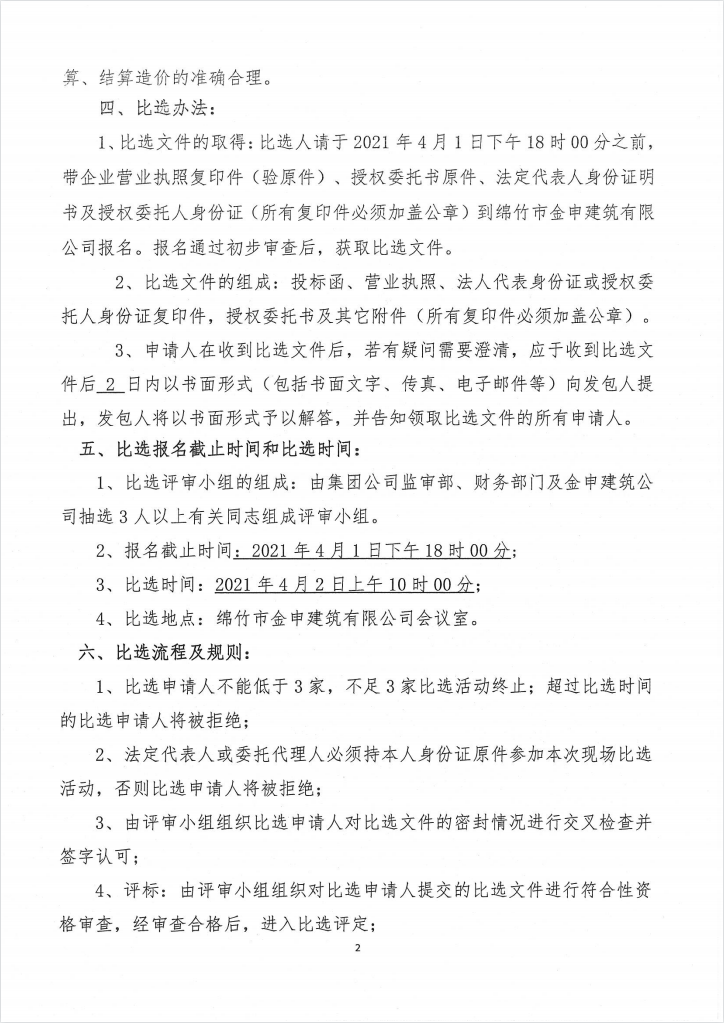 算、结算造价的准确合理。

四、比选办法：

1、比选文件的取得：比选人请于 2021 年 4 月 1 日下午 18 时 00 分之前，带企业营业执照复印件（验原件）、授权委托书原件、法定代表人身份证明书及授权委托人身份证（所有复印件必须加盖公章）到绵竹市金申建筑有限公司报名。报名通过初步审查后，获取比选文件。

2、比选文件的组成：投标函、营业执照、法人代表身份证或授权委托人身份证复印件，授权委托书及其它附件（所有复印件必须加盖公章）。

3、申请人在收到比选文件后，若有疑问需要澄清，应于收到比选文件后 2 日内以书面形式（包括书面文字、传真、电子邮件等）向发包人提出，发包人将以书面形式予以解答，并告知领取比选文件的所有申请人。

五、比选报名截止时间和比选时间：

1、比选评审小组的组成：由集团公司监审部、财务部门及金申建筑公司抽选 3 人以上有关同志组成评审小组。

2、报名截止时间：2021 年 4 月 1 日下午 18 时 00 分；

3、比选时间：2021 年 4 月 2 日上午 10 时 00 分；

4、比选地点：绵竹市金申建筑有限公司会议室。

六、比选流程及规则：

1、比选申请人不能低于 3 家，不足 3 家比选活动终止；超过比选时间的比选申请人将被拒绝；

2、法定代表人或委托代理人必须持本人身份证原件参加本次现场比选活动，否则比选申请人将被拒绝；

3、由评审小组组织比选申请人对比选文件的密封情况进行交叉检查并签字认可；

4、评标：由评审小组组织对比选申请人提交的比选文件进行符合性资格审查，经审查合格后，进入比选评定；

2